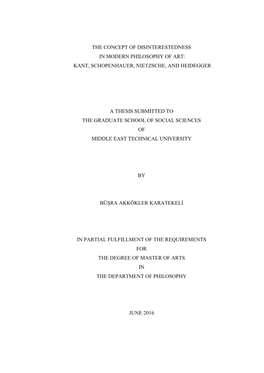 THE CONCEPT OF DISINTERESTEDNESS
IN MODERN PHILOSOPHY OF ART:
KANT, SCHOPENHAUER, NIETZSCHE, AND HEIDEGGER

A THESIS SUBMITTED TO
THE GRADUATE SCHOOL OF SOCIAL SCIENCES
OF
MIDDLE EAST TECHNICAL UNIVERSITY

BY

BÜŞRA AKKÖKLER KARATEKELİ

IN PARTIAL FULFILLMENT OF THE REQUIREMENTS
FOR
THE DEGREE OF MASTER OF ARTS
IN
THE DEPARTMENT OF PHILOSOPHY

JUNE 2016